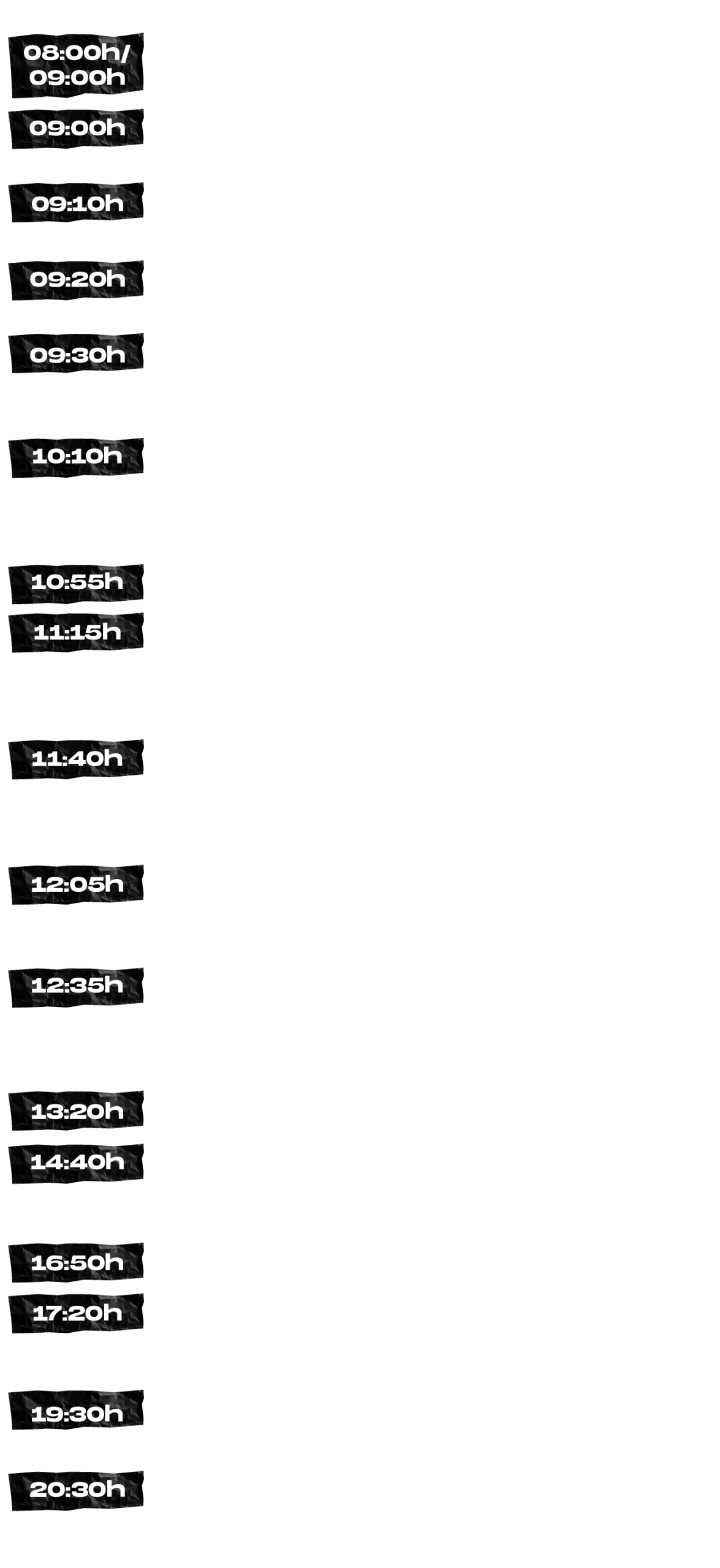 08:00h/
09:00h

09:00h

09:10h

09:20h

09:30h

10:10h

10:55h

11:15h

11:40h

12:05h

12:35h

13:20h

14:40h

16:50h

17:20h

19:30h

20:30h